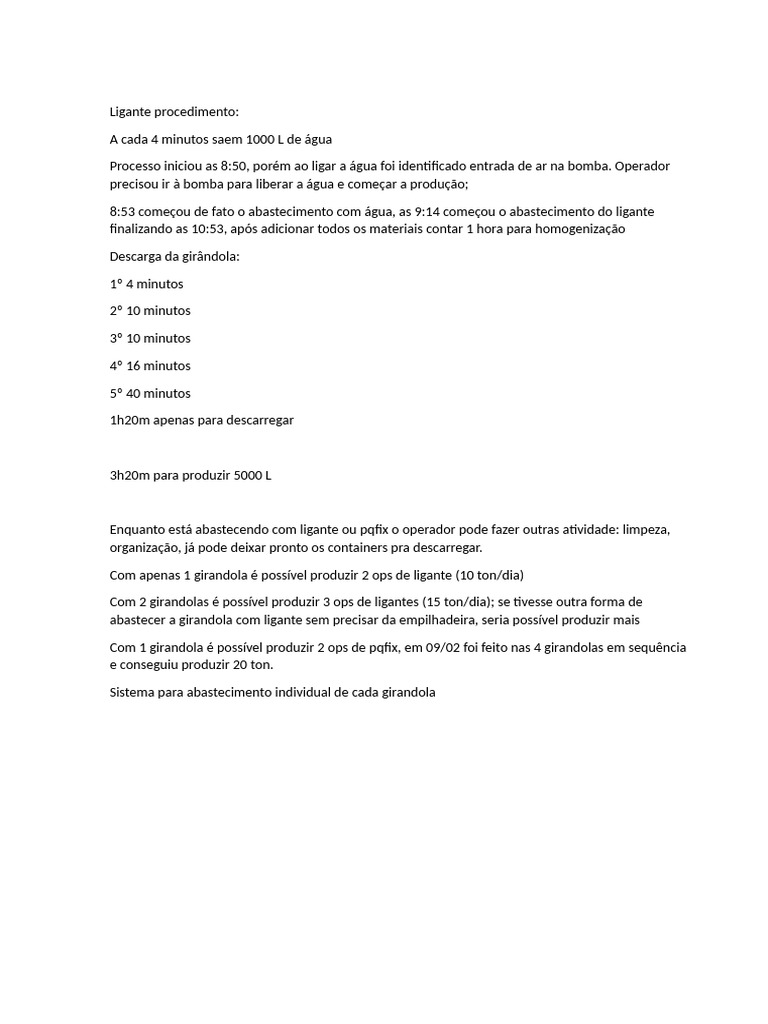 Ligante procedimento:

A cada 4 minutos saem 1000 L de água

Processo iniciou as 8:50, porém ao ligar a água foi identificado entrada de ar na bomba. Operador precisou ir à bomba para liberar a água e começar a produção;

8:53 começou de fato o abastecimento com água, as 9:14 começou o abastecimento do ligante finalizando as 10:53, após adicionar todos os materiais contar 1 hora para homogenização

Descarga da girândola:

1º 4 minutos

2º 10 minutos

3º 10 minutos

4º 16 minutos

5º 40 minutos

1h20m apenas para descarregar

3h20m para produzir 5000 L

Enquanto está abastecendo com ligante ou pqfix o operador pode fazer outras atividade: limpeza, organização, já pode deixar pronto os containers pra descarregar.

Com apenas 1 girandola é possível produzir 2 ops de ligante (10 ton/dia)

Com 2 girandolas é possível produzir 3 ops de ligantes (15 ton/dia); se tivesse outra forma de abastecer a girandola com ligante sem precisar da empilhadeira, seria possível produzir mais

Com 1 girandola é possível produzir 2 ops de pqfix, em 09/02 foi feito nas 4 girandolas em sequência e conseguiu produzir 20 ton.

Sistema para abastecimento individual de cada girandola